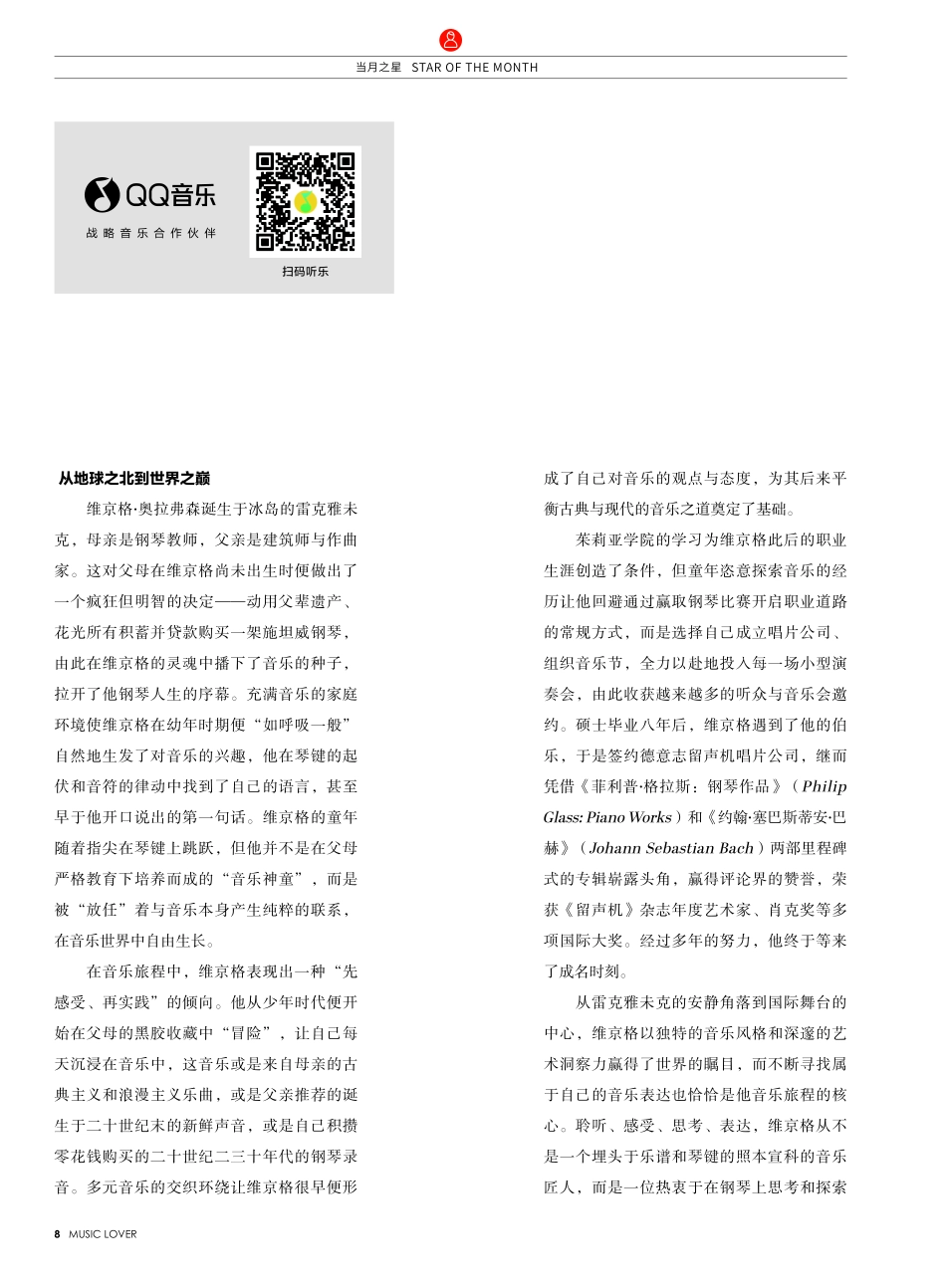 当月之星 STAR OF THE MONTH

QQ音乐
战略音乐合作伙伴

扫码听乐

从地球之北到世界之巅

维京格·奥拉弗森诞生于冰岛的雷克雅未克，母亲是钢琴教师，父亲是建筑师与作曲家。这对父母在维京格尚未出生时便做出了一个疯狂但明智的决定——动用父辈遗产、花光所有积蓄并贷款购买一架施坦威钢琴，由此在维京格的灵魂中播下了音乐的种子，拉开了他钢琴人生的序幕。充满音乐的家庭环境使维京格在幼年时期便“如呼吸一般”自然地生发了对音乐的兴趣，他在琴键的起伏和音符的律动中找到了自己的语言，甚至早于他开口说出的第一句话。维京格的童年随着指尖在琴键上跳跃，但他并不是在父母严格教育下培养而成的“音乐神童”，而是被“放任”着与音乐本身产生纯粹的联系，在音乐世界中自由生长。

在音乐旅程中，维京格表现出一种“先感受、再实践”的倾向。他从少年时代便开始在父母的黑胶收藏中“冒险”，让自己每天沉浸在音乐中，这音乐或是来自母亲的古典主义和浪漫主义乐曲，或是父亲推荐的诞生于二十世纪末的新鲜声音，或是自己积攒零花钱购买的二十世纪二三十年代的钢琴录音。多元音乐的交织环绕让维京格很早便形成了自己对音乐的观点与态度，为其后来平衡古典与现代的音乐之道奠定了基础。

茱莉亚学院的学习为维京格此后的职业生涯创造了条件，但童年恣意探索音乐的经历让他回避通过赢取钢琴比赛开启职业道路的常规方式，而是选择自己成立唱片公司、组织音乐节，全力以赴地投入每一场小型演奏会，由此收获越来越多的听众与音乐会邀约。硕士毕业八年后，维京格遇到了他的伯乐，于是签约德意志留声机唱片公司，继而凭借《菲利普·格拉斯：钢琴作品》（Philip Glass: Piano Works）和《约翰·塞巴斯蒂安·巴赫》（Johann Sebastian Bach）两部里程碑式的专辑崭露头角，赢得评论界的赞誉，荣获《留声机》杂志年度艺术家、肖克奖等多项国际大奖。经过多年的努力，他终于等来了成名时刻。

从雷克雅未克的安静角落到国际舞台的中心，维京格以独特的音乐风格和深邃的艺术洞察力赢得了世界的瞩目，而不断寻找属于自己的音乐表达也恰恰是他音乐旅程的核心。聆听、感受、思考、表达，维京格从不是一个埋头于乐谱和琴键的照本宣科的音乐匠人，而是一位热衷于在钢琴上思考和探索

8 MUSIC LOVER